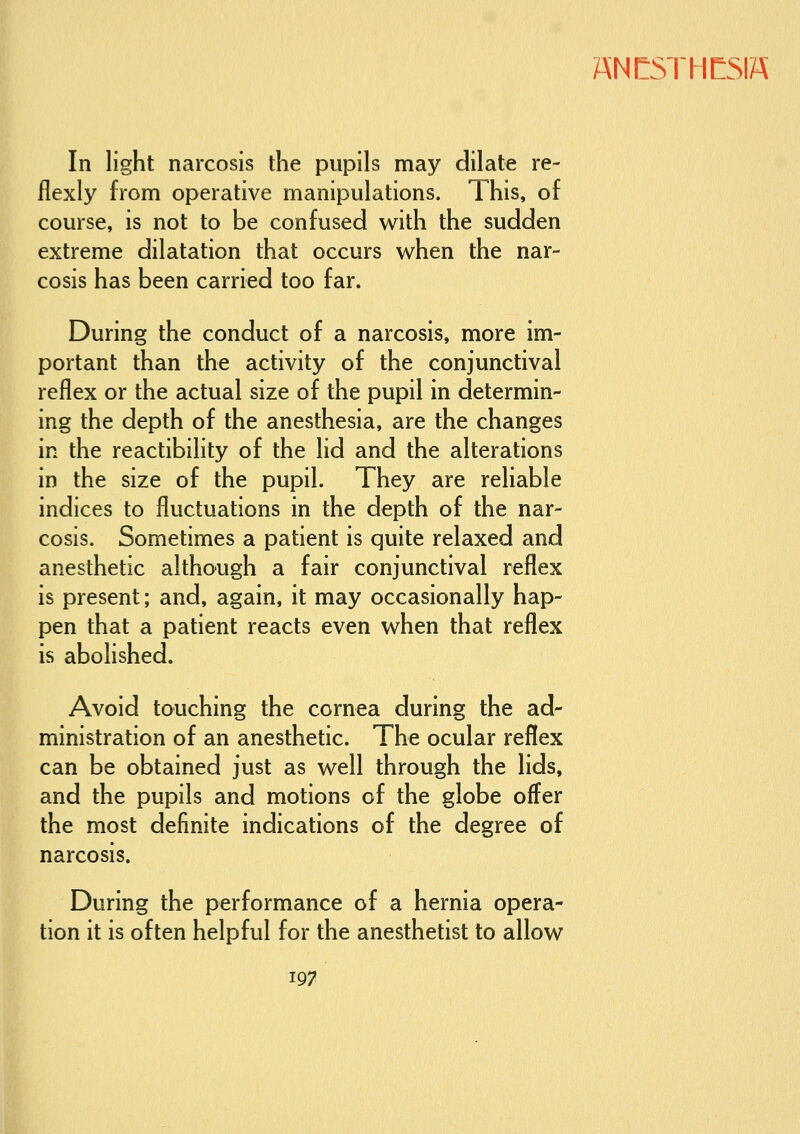 ANESTHESIA

In light narcosis the pupils may dilate reflexly from operative manipulations. This, of course, is not to be confused with the sudden extreme dilatation that occurs when the narcosis has been carried too far.

During the conduct of a narcosis, more important than the activity of the conjunctival reflex or the actual size of the pupil in determining the depth of the anesthesia, are the changes in the reactibility of the lid and the alterations in the size of the pupil. They are reliable indices to fluctuations in the depth of the narcosis. Sometimes a patient is quite relaxed and anesthetic although a fair conjunctival reflex is present; and, again, it may occasionally happen that a patient reacts even when that reflex is abolished.

Avoid touching the cornea during the administration of an anesthetic. The ocular reflex can be obtained just as well through the lids, and the pupils and motions of the globe offer the most definite indications of the degree of narcosis.

During the performance of a hernia operation it is often helpful for the anesthetist to allow

197